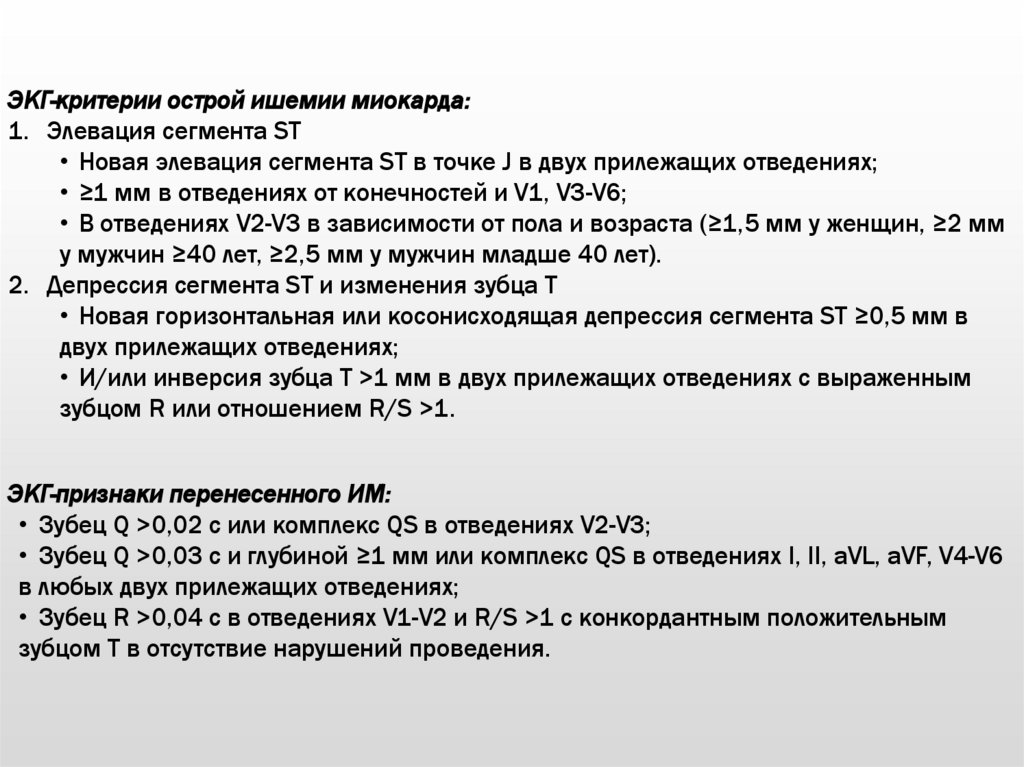 ЭКГ-критерии острой ишемии миокарда:
1. Элевация сегмента ST
• Новая элевация сегмента ST в точке J в двух прилежащих отведениях;
• ≥1 мм в отведениях от конечностей и V1, V3-V6;
• В отведениях V2-V3 в зависимости от пола и возраста (≥1,5 мм у женщин, ≥2 мм у мужчин ≥40 лет, ≥2,5 мм у мужчин младше 40 лет).
2. Депрессия сегмента ST и изменения зубца T
• Новая горизонтальная или косонисходящая депрессия сегмента ST ≥0,5 мм в двух прилежащих отведениях;
• И/или инверсия зубца T >1 мм в двух прилежащих отведениях с выраженным зубцом R или отношением R/S >1.

ЭКГ-признаки перенесенного ИМ:
• Зубец Q >0,02 с или комплекс QS в отведениях V2-V3;
• Зубец Q >0,03 с и глубиной ≥1 мм или комплекс QS в отведениях I, II, aVL, aVF, V4-V6 в любых двух прилежащих отведениях;
• Зубец R >0,04 с в отведениях V1-V2 и R/S >1 с конкордантным положительным зубцом T в отсутствие нарушений проведения.